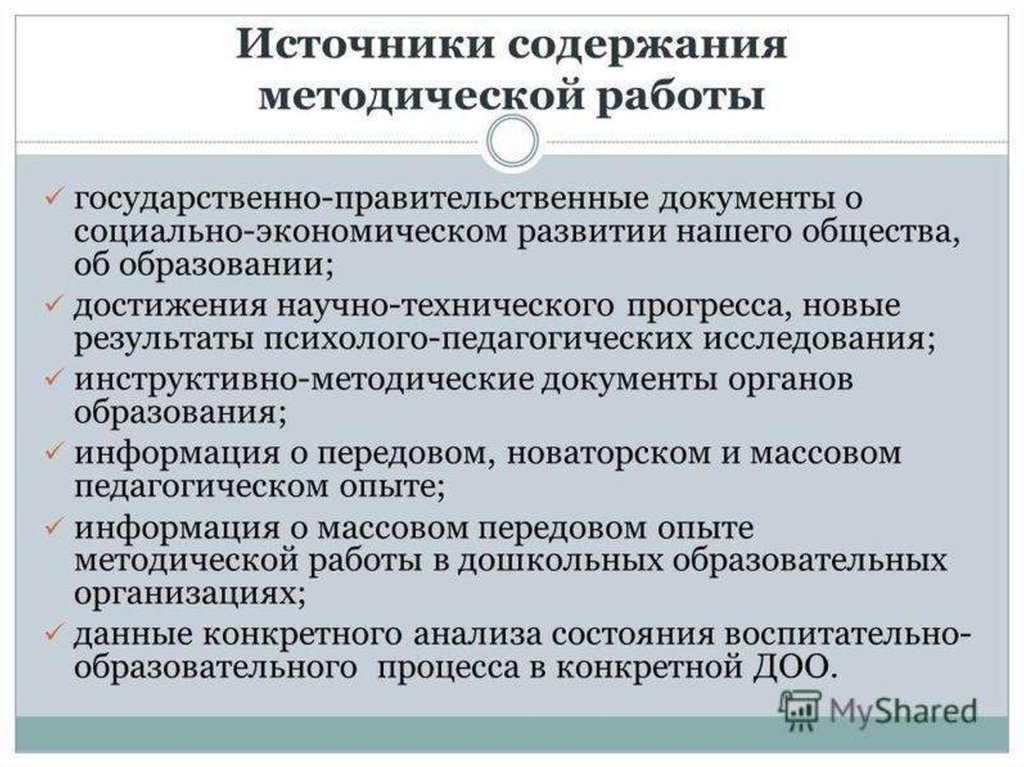 Источники содержания методической работы

✓ государственно-правительственные документы о социально-экономическом развитии нашего общества, об образовании;
✓ достижения научно-технического прогресса, новые результаты психолого-педагогических исследования;
✓ инструктивно-методические документы органов образования;
✓ информация о передовом, новаторском и массовом педагогическом опыте;
✓ информация о массовом передовом опыте методической работы в дошкольных образовательных организациях;
✓ данные конкретного анализа состояния воспитательно-образовательного процесса в конкретной ДОО.

MyShared